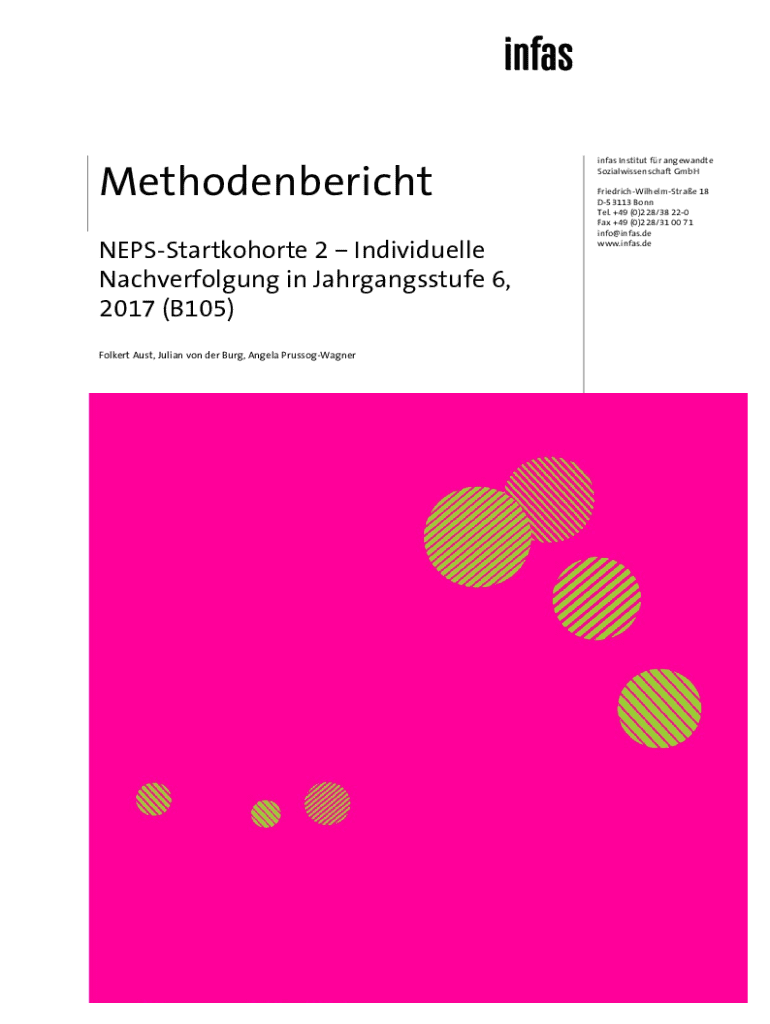 infas

Methodenbericht

NEPS-Startkohorte 2 – Individuelle Nachverfolgung in Jahrgangsstufe 6, 2017 (B105)

Folkert Aust, Julian von der Burg, Angela Prussog-Wagner

infas Institut für angewandte Sozialwissenschaft GmbH

Friedrich-Wilhelm-Straße 18
D-53113 Bonn
Tel. +49 (0)228/38 22-0
Fax +49 (0)228/31 00 71
info@infas.de
www.infas.de